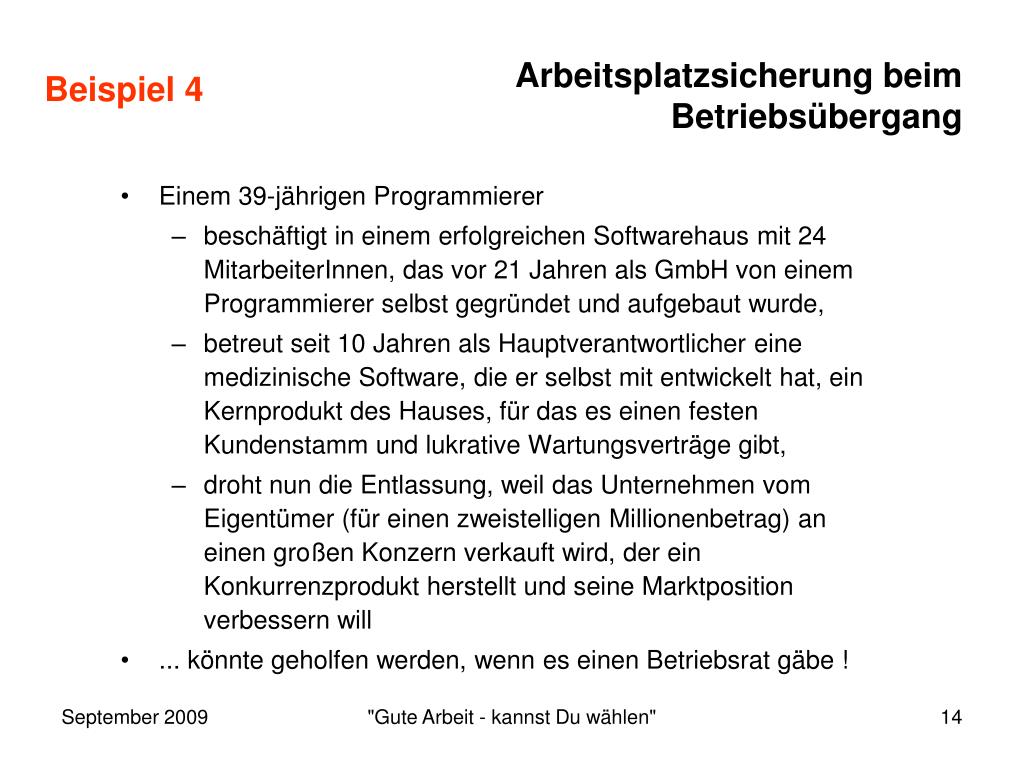 Beispiel 4

Arbeitsplatzsicherung beim Betriebsübergang

• Einem 39-jährigen Programmierer
– beschäftigt in einem erfolgreichen Softwarehaus mit 24 MitarbeiterInnen, das vor 21 Jahren als GmbH von einem Programmierer selbst gegründet und aufgebaut wurde,
– betreut seit 10 Jahren als Hauptverantwortlicher eine medizinische Software, die er selbst mit entwickelt hat, ein Kernprodukt des Hauses, für das es einen festen Kundenstamm und lukrative Wartungsverträge gibt,
– droht nun die Entlassung, weil das Unternehmen vom Eigentümer (für einen zweistelligen Millionenbetrag) an einen großen Konzern verkauft wird, der ein Konkurrenzprodukt herstellt und seine Marktposition verbessern will
• ... könnte geholfen werden, wenn es einen Betriebsrat gäbe !

September 2009

"Gute Arbeit - kannst Du wählen"

14